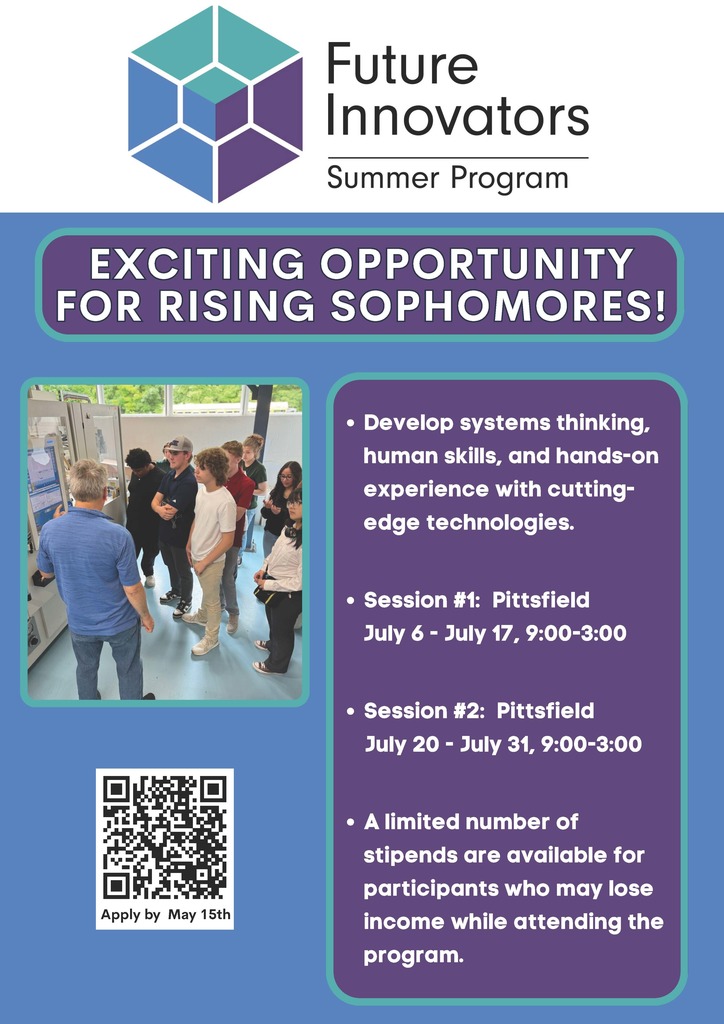 Future Innovators
Summer Program

EXCITING OPPORTUNITY FOR RISING SOPHOMORES!

• Develop systems thinking, human skills, and hands-on experience with cutting-edge technologies.

• Session #1: Pittsfield
July 6 - July 17, 9:00-3:00

• Session #2: Pittsfield
July 20 - July 31, 9:00-3:00

• A limited number of stipends are available for participants who may lose income while attending the program.

Apply by May 15th